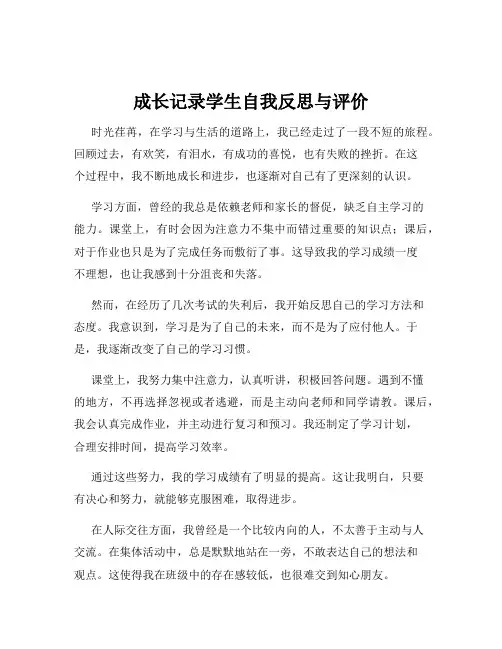 成长记录学生自我反思与评价

时光荏苒，在学习与生活的道路上，我已经走过了一段不短的旅程。回顾过去，有欢笑，有泪水，有成功的喜悦，也有失败的挫折。在这个过程中，我不断地成长和进步，也逐渐对自己有了更深刻的认识。

学习方面，曾经的我总是依赖老师和家长的督促，缺乏自主学习的能力。课堂上，有时会因为注意力不集中而错过重要的知识点；课后，对于作业也只是为了完成任务而敷衍了事。这导致我的学习成绩一度不理想，也让我感到十分沮丧和失落。

然而，在经历了几次考试的失利后，我开始反思自己的学习方法和态度。我意识到，学习是为了自己的未来，而不是为了应付他人。于是，我逐渐改变了自己的学习习惯。

课堂上，我努力集中注意力，认真听讲，积极回答问题。遇到不懂的地方，不再选择忽视或者逃避，而是主动向老师和同学请教。课后，我会认真完成作业，并主动进行复习和预习。我还制定了学习计划，合理安排时间，提高学习效率。

通过这些努力，我的学习成绩有了明显的提高。这让我明白，只要有决心和努力，就能够克服困难，取得进步。

在人际交往方面，我曾经是一个比较内向的人，不太善于主动与人交流。在集体活动中，总是默默地站在一旁，不敢表达自己的想法和观点。这使得我在班级中的存在感较低，也很难交到知心朋友。